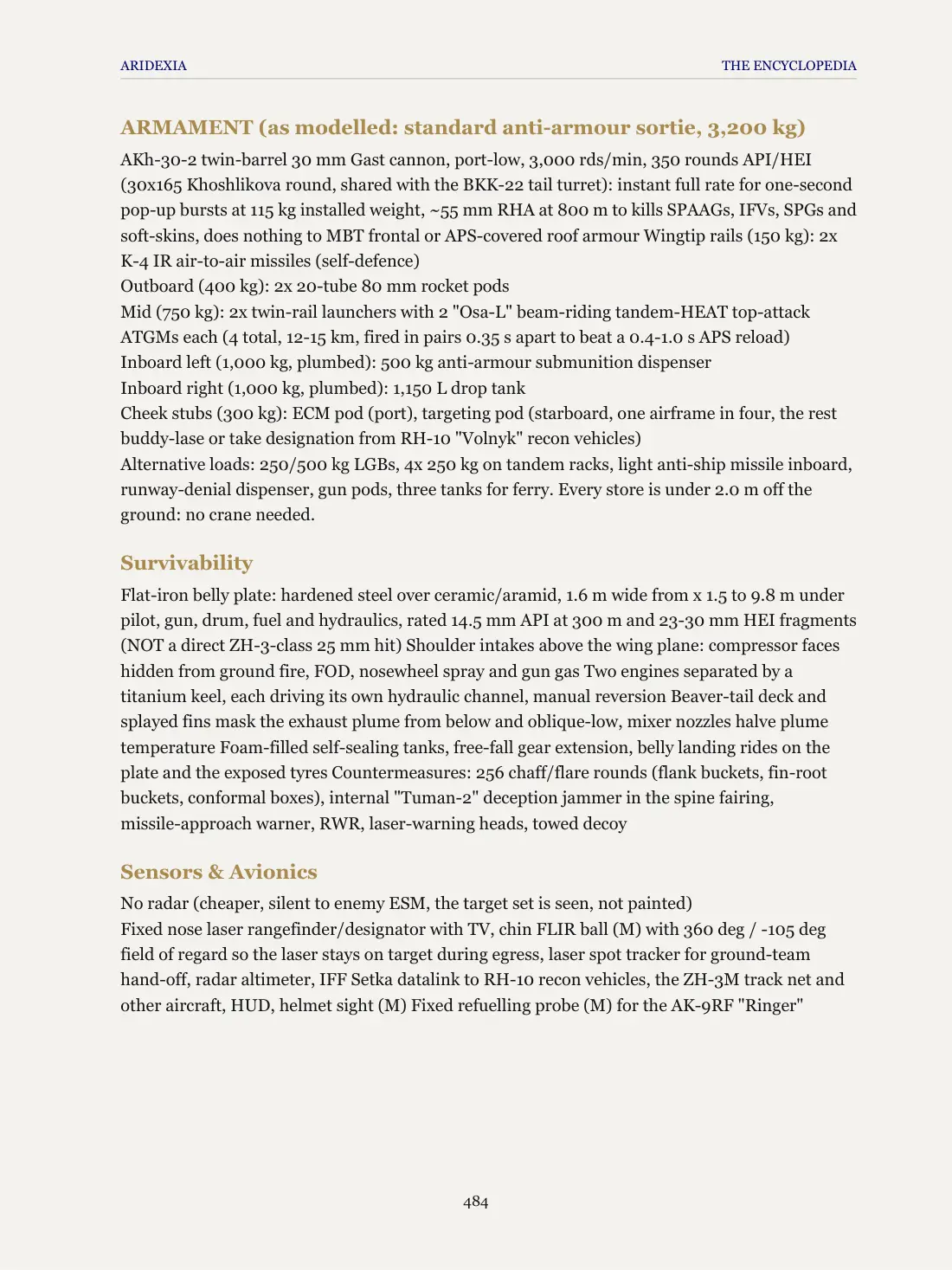 ARIDEXIA

THE ENCYCLOPEDIA

ARMAMENT (as modelled: standard anti-armour sortie, 3,200 kg)

AKh-30-2 twin-barrel 30 mm Gast cannon, port-low, 3,000 rds/min, 350 rounds API/HEI (30x165 Khoshlikova round, shared with the BKK-22 tail turret): instant full rate for one-second pop-up bursts at 115 kg installed weight, ~55 mm RHA at 800 m to kills SPAAGs, IFVs, SPGs and soft-skins, does nothing to MBT frontal or APS-covered roof armour Wingtip rails (150 kg): 2x K-4 IR air-to-air missiles (self-defence)
Outboard (400 kg): 2x 20-tube 80 mm rocket pods
Mid (750 kg): 2x twin-rail launchers with 2 "Osa-L" beam-riding tandem-HEAT top-attack ATGMs each (4 total, 12-15 km, fired in pairs 0.35 s apart to beat a 0.4-1.0 s APS reload)
Inboard left (1,000 kg, plumbed): 500 kg anti-armour submunition dispenser
Inboard right (1,000 kg, plumbed): 1,150 L drop tank
Cheek stubs (300 kg): ECM pod (port), targeting pod (starboard, one airframe in four, the rest buddy-lase or take designation from RH-10 "Volnyk" recon vehicles)
Alternative loads: 250/500 kg LGBs, 4x 250 kg on tandem racks, light anti-ship missile inboard, runway-denial dispenser, gun pods, three tanks for ferry. Every store is under 2.0 m off the ground: no crane needed.

Survivability

Flat-iron belly plate: hardened steel over ceramic/aramid, 1.6 m wide from x 1.5 to 9.8 m under pilot, gun, drum, fuel and hydraulics, rated 14.5 mm API at 300 m and 23-30 mm HEI fragments (NOT a direct ZH-3-class 25 mm hit) Shoulder intakes above the wing plane: compressor faces hidden from ground fire, FOD, nosewheel spray and gun gas Two engines separated by a titanium keel, each driving its own hydraulic channel, manual reversion Beaver-tail deck and splayed fins mask the exhaust plume from below and oblique-low, mixer nozzles halve plume temperature Foam-filled self-sealing tanks, free-fall gear extension, belly landing rides on the plate and the exposed tyres Countermeasures: 256 chaff/flare rounds (flank buckets, fin-root buckets, conformal boxes), internal "Tuman-2" deception jammer in the spine fairing, missile-approach warner, RWR, laser-warning heads, towed decoy

Sensors & Avionics

No radar (cheaper, silent to enemy ESM, the target set is seen, not painted)
Fixed nose laser rangefinder/designator with TV, chin FLIR ball (M) with 360 deg / -105 deg field of regard so the laser stays on target during egress, laser spot tracker for ground-team hand-off, radar altimeter, IFF Setka datalink to RH-10 recon vehicles, the ZH-3M track net and other aircraft, HUD, helmet sight (M) Fixed refuelling probe (M) for the AK-9RF "Ringer"

484